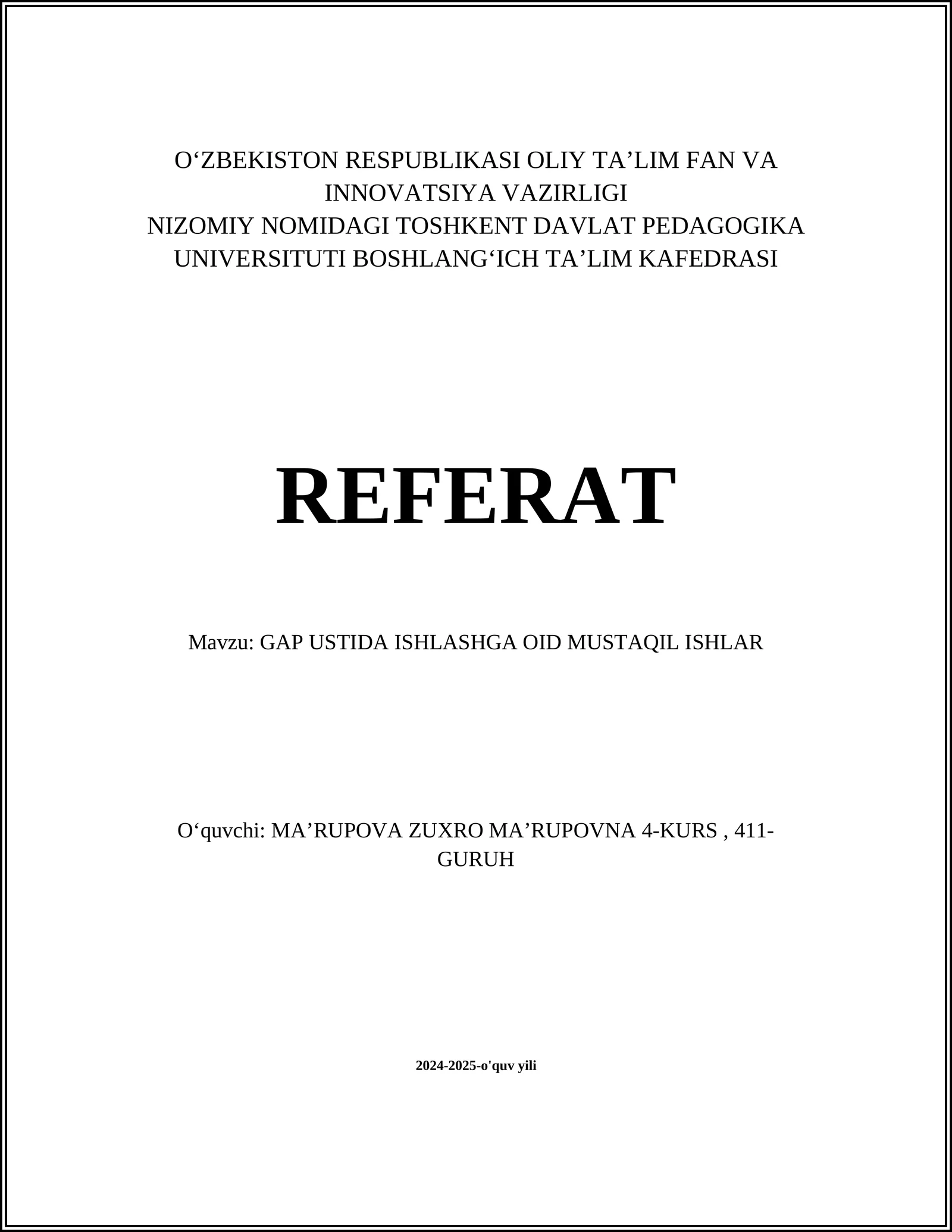 O‘ZBEKISTON RESPUBLIKASI OLIY TA’LIM FAN VA INNOVATSIYA VAZIRLIGI
NIZOMIY NOMIDAGI TOSHKENT DAVLAT PEDAGOGIKA UNIVERSITUTI BOSHLANG‘ICH TA’LIM KAFEDRASI

REFERAT

Mavzu: GAP USTIDA ISHLASHGA OID MUSTAQIL ISHLAR

O‘quvchi: MA’RUPOVA ZUXRO MA’RUPOVNA 4-KURS , 411-GURUH

2024-2025-o'quv yili